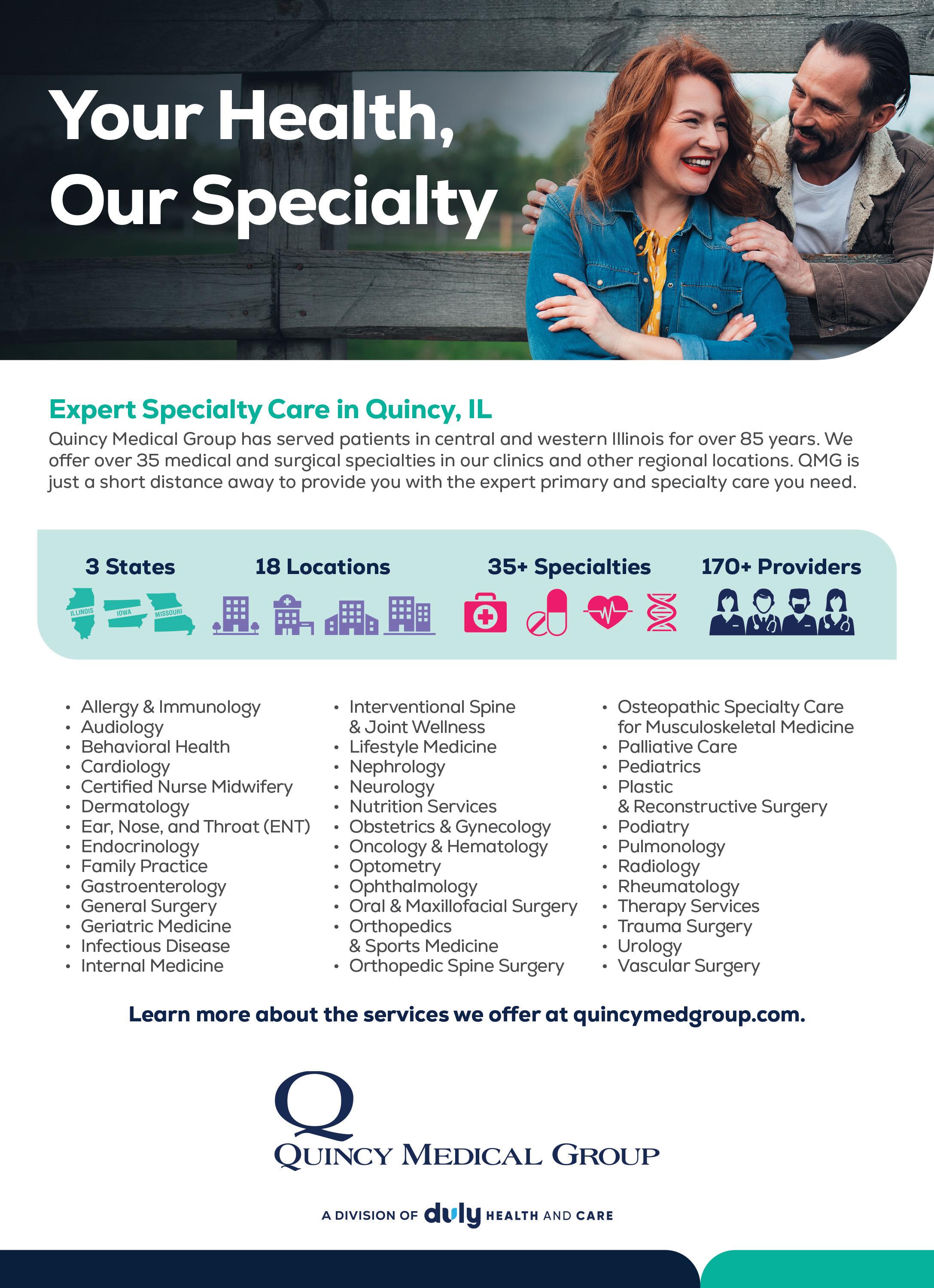 Your Health,
Our Specialty

Expert Specialty Care in Quincy, IL

Quincy Medical Group has served patients in central and western Illinois for over 85 years. We offer over 35 medical and surgical specialties in our clinics and other regional locations. QMG is just a short distance away to provide you with the expert primary and specialty care you need.

3 States
ILLINOIS IOWA MISSOURI

18 Locations

35+ Specialties

170+ Providers

• Allergy & Immunology
• Audiology
• Behavioral Health
• Cardiology
• Certified Nurse Midwifery
• Dermatology
• Ear, Nose, and Throat (ENT)
• Endocrinology
• Family Practice
• Gastroenterology
• General Surgery
• Geriatric Medicine
• Infectious Disease
• Internal Medicine

• Interventional Spine & Joint Wellness
• Lifestyle Medicine
• Nephrology
• Neurology
• Nutrition Services
• Obstetrics & Gynecology
• Oncology & Hematology
• Optometry
• Ophthalmology
• Oral & Maxillofacial Surgery
• Orthopedics & Sports Medicine
• Orthopedic Spine Surgery

• Osteopathic Specialty Care for Musculoskeletal Medicine
• Palliative Care
• Pediatrics
• Plastic & Reconstructive Surgery
• Podiatry
• Pulmonology
• Radiology
• Rheumatology
• Therapy Services
• Trauma Surgery
• Urology
• Vascular Surgery

Learn more about the services we offer at quincymedgroup.com.

Q
QUINCY MEDICAL GROUP

A DIVISION OF duly HEALTH AND CARE